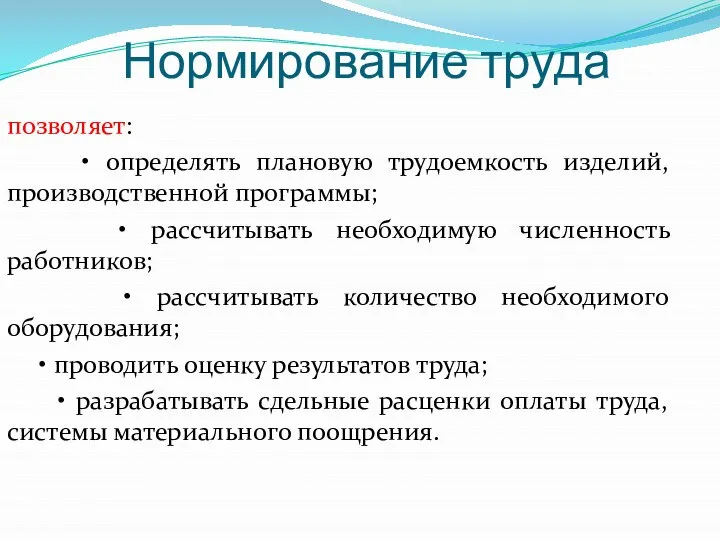 Нормирование труда

позволяет:

• определять плановую трудоемкость изделий, производственной программы;

• рассчитывать необходимую численность работников;

• рассчитывать количество необходимого оборудования;

• проводить оценку результатов труда;

• разрабатывать сдельные расценки оплаты труда, системы материального поощрения.